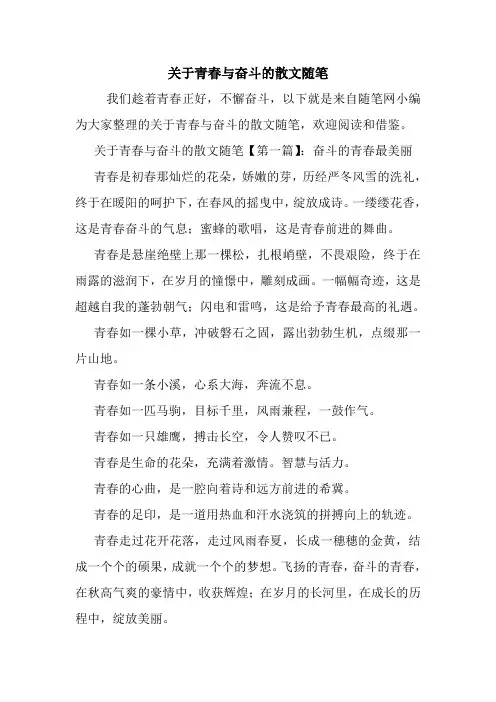 关于青春与奋斗的散文随笔

我们趁着青春正好，不懈奋斗，以下就是来自随笔网小编为大家整理的关于青春与奋斗的散文随笔，欢迎阅读和借鉴。

关于青春与奋斗的散文随笔【第一篇】：奋斗的青春最美丽

青春是初春那灿烂的花朵，娇嫩的芽，历经严冬风雪的洗礼，终于在暖阳的呵护下，在春风的摇曳中，绽放成诗。一缕缕花香，这是青春奋斗的气息；蜜蜂的歌唱，这是青春前进的舞曲。

青春是悬崖绝壁上那一棵松，扎根峭壁，不畏艰险，终于在雨露的滋润下，在岁月的憧憬中，雕刻成画。一幅幅奇迹，这是超越自我的蓬勃朝气；闪电和雷鸣，这是给予青春最高的礼遇。

青春如一棵小草，冲破磐石之固，露出勃勃生机，点缀那一片山地。

青春如一条小溪，心系大海，奔流不息。

青春如一匹马驹，目标千里，风雨兼程，一鼓作气。

青春如一只雄鹰，搏击长空，令人赞叹不已。

青春是生命的花朵，充满着激情。智慧与活力。

青春的心曲，是一腔向着诗和远方前进的希冀。

青春的足印，是一道用热血和汗水浇筑的拼搏向上的轨迹。

青春走过花开花落，走过风雨春夏，长成一穗穗的金黄，结成一个个的硕果，成就一个个的梦想。飞扬的青春，奋斗的青春，在秋高气爽的豪情中，收获辉煌；在岁月的长河里，在成长的历程中，绽放美丽。